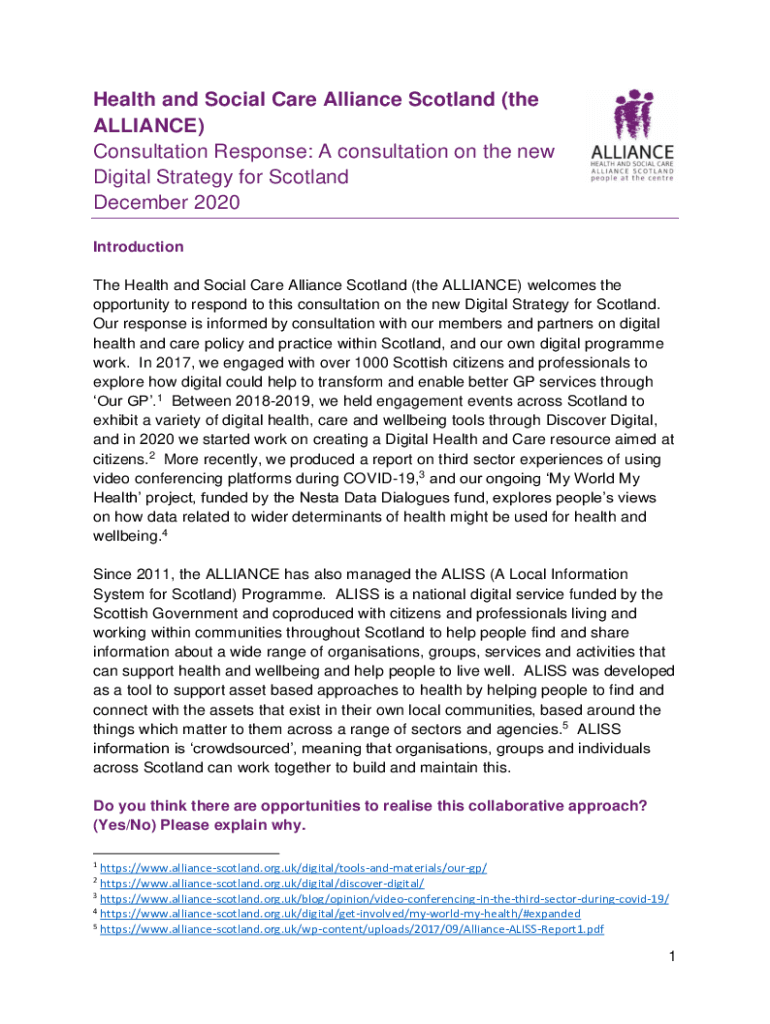 Health and Social Care Alliance Scotland (the ALLIANCE)
Consultation Response: A consultation on the new Digital Strategy for Scotland
December 2020

ALLIANCE
HEALTH AND SOCIAL CARE
ALLIANCE SCOTLAND
people at the centre

Introduction

The Health and Social Care Alliance Scotland (the ALLIANCE) welcomes the opportunity to respond to this consultation on the new Digital Strategy for Scotland. Our response is informed by consultation with our members and partners on digital health and care policy and practice within Scotland, and our own digital programme work. In 2017, we engaged with over 1000 Scottish citizens and professionals to explore how digital could help to transform and enable better GP services through 'Our GP'.$^1$ Between 2018-2019, we held engagement events across Scotland to exhibit a variety of digital health, care and wellbeing tools through Discover Digital, and in 2020 we started work on creating a Digital Health and Care resource aimed at citizens.$^2$ More recently, we produced a report on third sector experiences of using video conferencing platforms during COVID-19,$^3$ and our ongoing 'My World My Health' project, funded by the Nesta Data Dialogues fund, explores people's views on how data related to wider determinants of health might be used for health and wellbeing.$^4$

Since 2011, the ALLIANCE has also managed the ALISS (A Local Information System for Scotland) Programme. ALISS is a national digital service funded by the Scottish Government and coproduced with citizens and professionals living and working within communities throughout Scotland to help people find and share information about a wide range of organisations, groups, services and activities that can support health and wellbeing and help people to live well. ALISS was developed as a tool to support asset based approaches to health by helping people to find and connect with the assets that exist in their own local communities, based around the things which matter to them across a range of sectors and agencies.$^5$ ALISS information is 'crowdsourced', meaning that organisations, groups and individuals across Scotland can work together to build and maintain this.

Do you think there are opportunities to realise this collaborative approach? (Yes/No) Please explain why.

$^1$ https://www.alliance-scotland.org.uk/digital/tools-and-materials/our-gp/
$^2$ https://www.alliance-scotland.org.uk/digital/discover-digital/
$^3$ https://www.alliance-scotland.org.uk/blog/opinion/video-conferencing-in-the-third-sector-during-covid-19/
$^4$ https://www.alliance-scotland.org.uk/digital/get-involved/my-world-my-health/#expanded
$^5$ https://www.alliance-scotland.org.uk/wp-content/uploads/2017/09/Alliance-ALISS-Report1.pdf

1